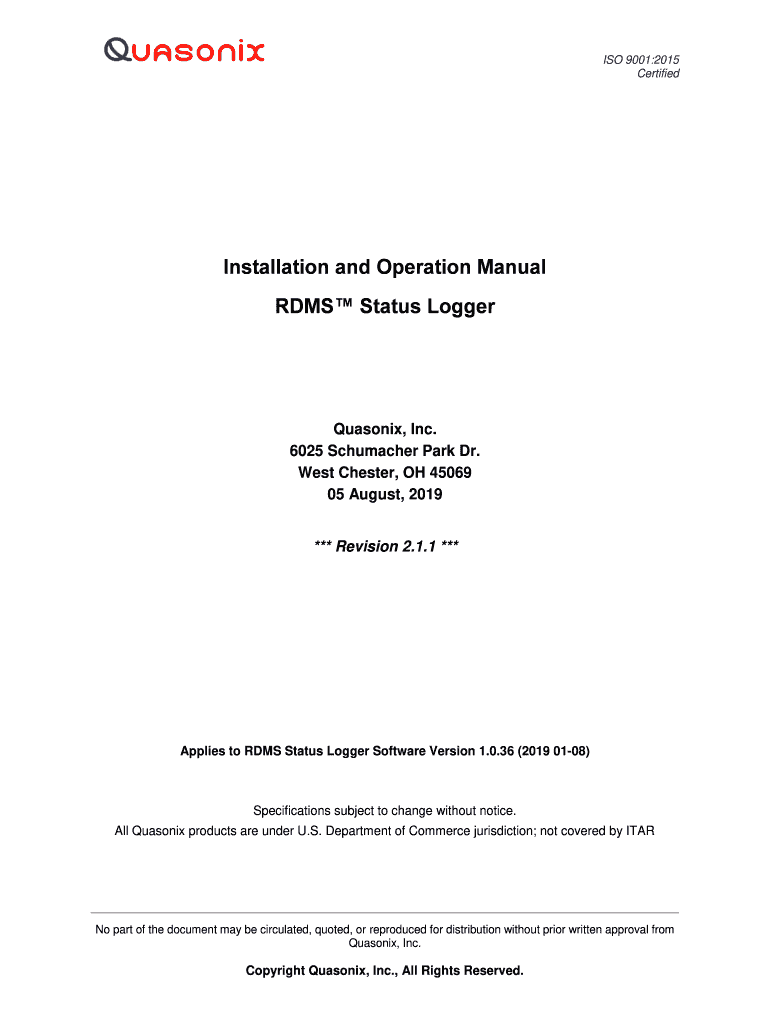 Quasonix

ISO 9001:2015
Certified

Installation and Operation Manual

RDMS™ Status Logger

Quasonix, Inc.
6025 Schumacher Park Dr.
West Chester, OH 45069
05 August, 2019

*** Revision 2.1.1 ***

Applies to RDMS Status Logger Software Version 1.0.36 (2019 01-08)

Specifications subject to change without notice.
All Quasonix products are under U.S. Department of Commerce jurisdiction; not covered by ITAR

No part of the document may be circulated, quoted, or reproduced for distribution without prior written approval from Quasonix, Inc.

Copyright Quasonix, Inc., All Rights Reserved.